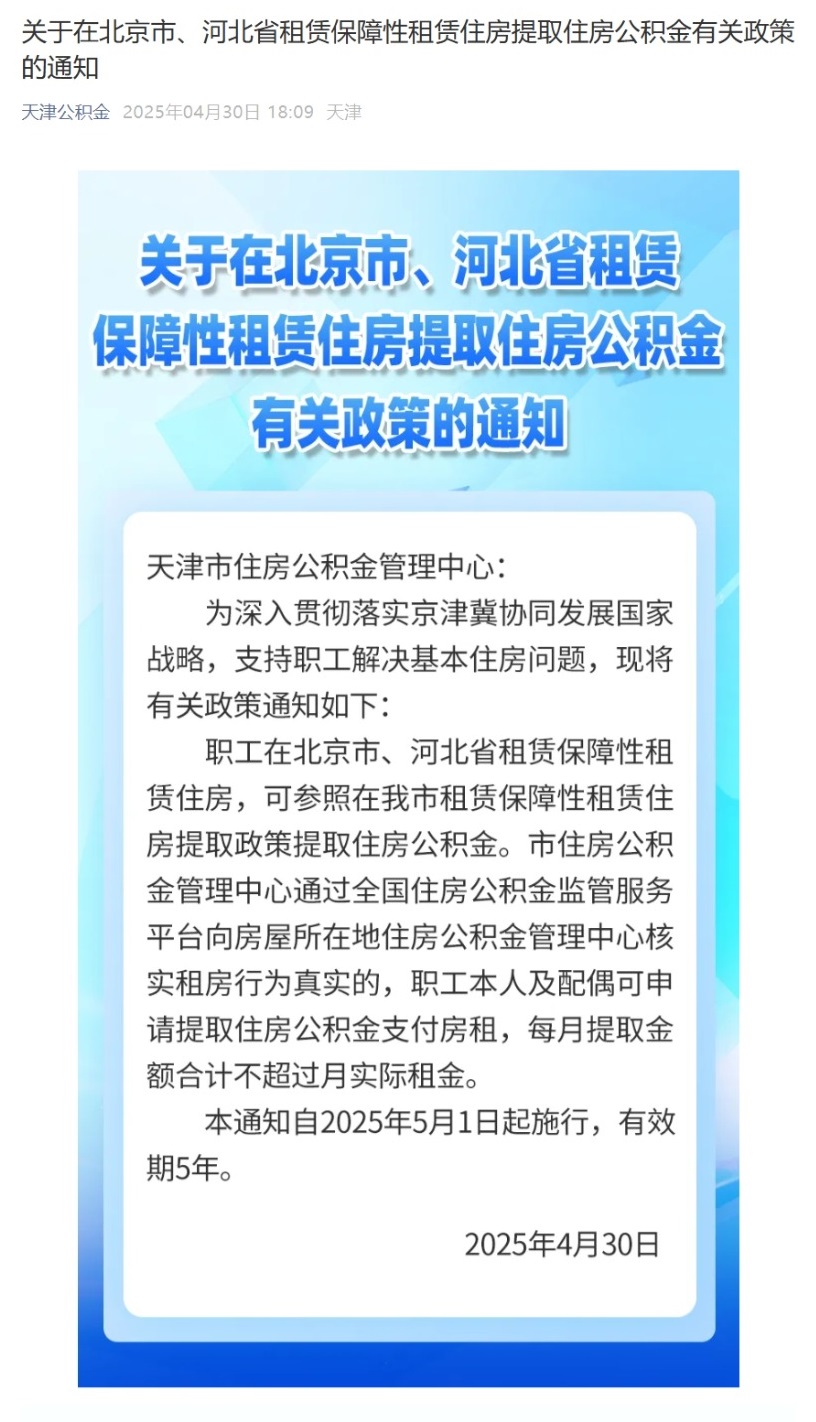 关于在北京市、河北省租赁保障性租赁住房提取住房公积金有关政策的通知

天津公积金 2025年04月30日 18:09 天津

关于在北京市、河北省租赁保障性租赁住房提取住房公积金有关政策的通知

天津市住房公积金管理中心：

为深入贯彻落实京津冀协同发展国家战略，支持职工解决基本住房问题，现将有关政策通知如下：

职工在北京市、河北省租赁保障性租赁住房，可参照在我市租赁保障性租赁住房提取政策提取住房公积金。市住房公积金管理中心通过全国住房公积金监管服务平台向房屋所在地住房公积金管理中心核实租房行为真实的，职工本人及配偶可申请提取住房公积金支付房租，每月提取金额合计不超过月实际租金。

本通知自2025年5月1日起施行，有效期5年。

2025年4月30日